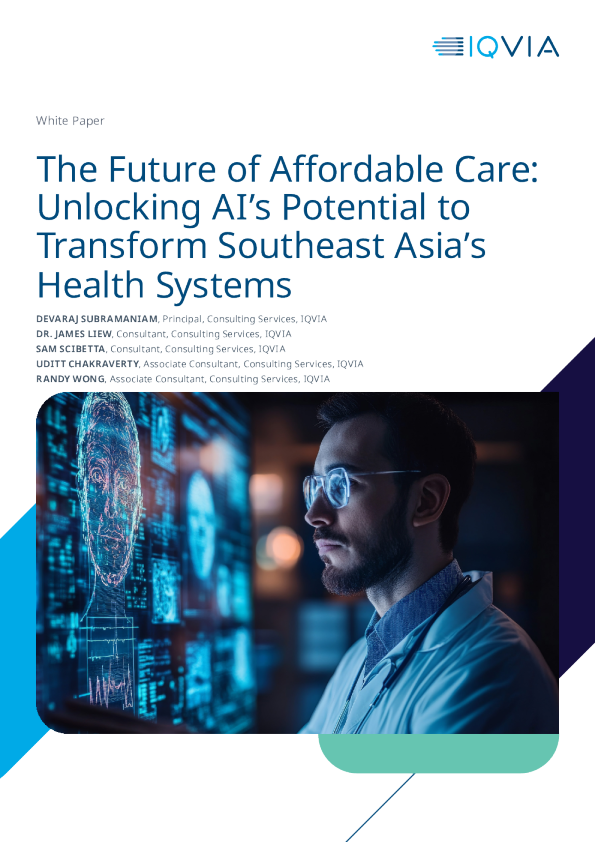 IQVIA

White Paper

The Future of Affordable Care: Unlocking AI's Potential to Transform Southeast Asia's Health Systems

DEVARAJ SUBRAMANIAM, Principal, Consulting Services, IQVIA
DR. JAMES LIEW, Consultant, Consulting Services, IQVIA
SAM SCIBETTA, Consultant, Consulting Services, IQVIA
UDITT CHAKRAVERTY, Associate Consultant, Consulting Services, IQVIA
RANDY WONG, Associate Consultant, Consulting Services, IQVIA